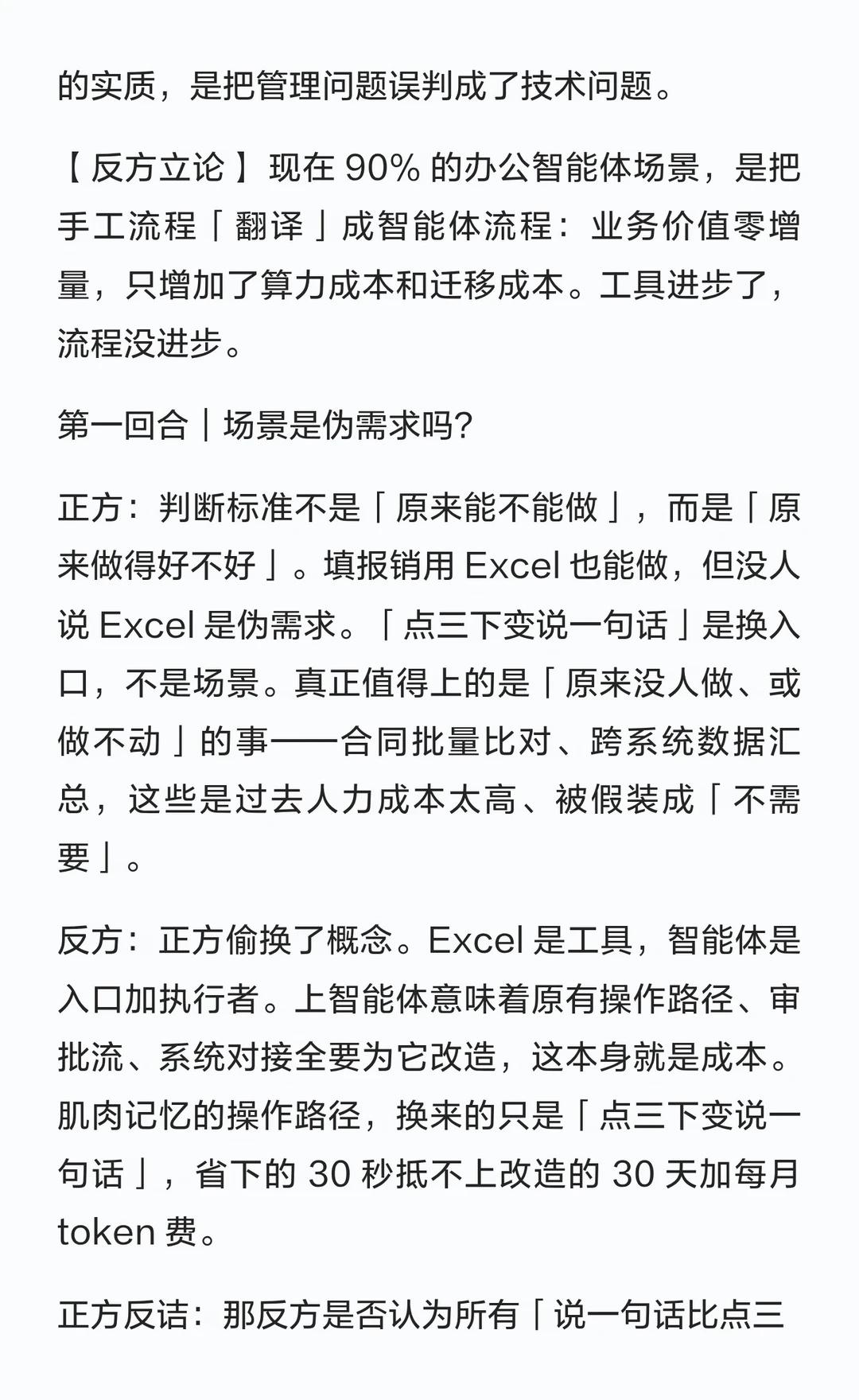 的实质，是把管理问题误判成了技术问题。

【反方立论】现在 90% 的办公智能体场景，是把手工流程「翻译」成智能体流程：业务价值零增量，只增加了算力成本和迁移成本。工具进步了，流程没进步。

第一回合｜场景是伪需求吗?

正方：判断标准不是「原来能不能做」，而是「原来做得好不好」。填报销用 Excel 也能做，但没人说 Excel 是伪需求。「点三下变说一句话」是换入口，不是场景。真正值得上的是「原来没人做、或做不动」的事——合同批量比对、跨系统数据汇总，这些是过去人力成本太高、被假装成「不需要」。

反方：正方偷换了概念。Excel 是工具，智能体是入口加执行者。上智能体意味着原有操作路径、审批流、系统对接全要为它改造，这本身就是成本。肌肉记忆的操作路径，换来的只是「点三下变说一句话」，省下的 30 秒抵不上改造的 30 天加每月 token 费。

正方反诘：那反方是否认为所有「说一句话比点三